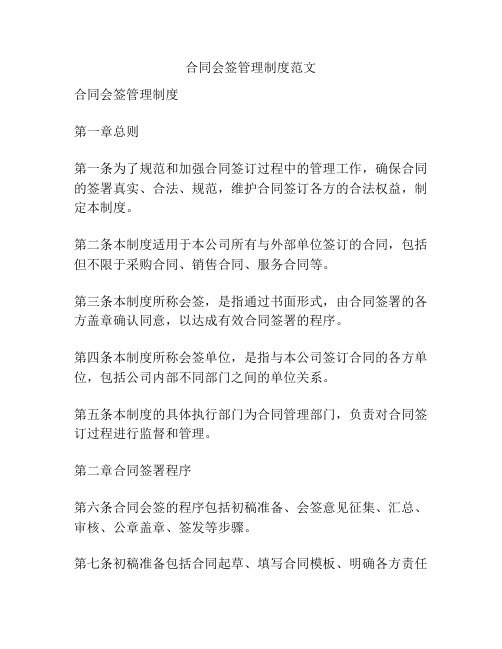 合同会签管理制度范文

合同会签管理制度

第一章总则

第一条为了规范和加强合同签订过程中的管理工作，确保合同的签署真实、合法、规范，维护合同签订各方的合法权益，制定本制度。

第二条本制度适用于本公司所有与外部单位签订的合同，包括但不限于采购合同、销售合同、服务合同等。

第三条本制度所称会签，是指通过书面形式，由合同签署的各方盖章确认同意，以达成有效合同签署的程序。

第四条本制度所称会签单位，是指与本公司签订合同的各方单位，包括公司内部不同部门之间的单位关系。

第五条本制度的具体执行部门为合同管理部门，负责对合同签订过程进行监督和管理。

第二章合同签署程序

第六条合同会签的程序包括初稿准备、会签意见征集、汇总、审核、公章盖章、签发等步骤。

第七条初稿准备包括合同起草、填写合同模板、明确各方责任